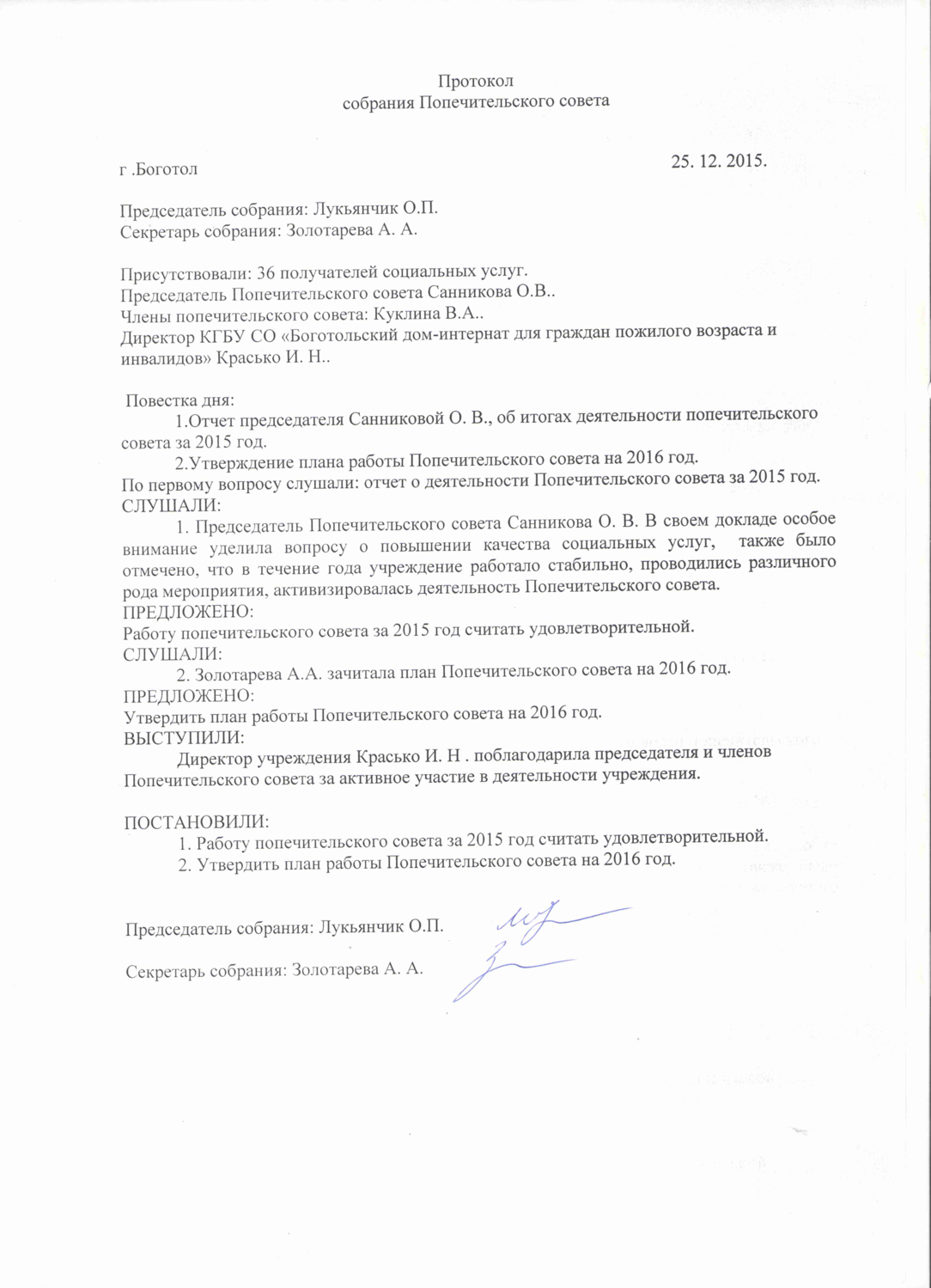 Протокол
собрания Попечительского совета

г .Боготол 25. 12. 2015.

Председатель собрания: Лукьянчик О.П.
Секретарь собрания: Золотарева А. А.

Присутствовали: 36 получателей социальных услуг.
Председатель Попечительского совета Санникова О.В..
Члены попечительского совета: Куклина В.А..
Директор КГБУ СО «Боготольский дом-интернат для граждан пожилого возраста и инвалидов» Красько И. Н..

Повестка дня:
1.Отчет председателя Санниковой О. В., об итогах деятельности попечительского совета за 2015 год.
2.Утверждение плана работы Попечительского совета на 2016 год.
По первому вопросу слушали: отчет о деятельности Попечительского совета за 2015 год.
СЛУШАЛИ:
1. Председатель Попечительского совета Санникова О. В. В своем докладе особое внимание уделила вопросу о повышении качества социальных услуг, также было отмечено, что в течение года учреждение работало стабильно, проводились различного рода мероприятия, активизировалась деятельность Попечительского совета.
ПРЕДЛОЖЕНО:
Работу попечительского совета за 2015 год считать удовлетворительной.
СЛУШАЛИ:
2. Золотарева А.А. зачитала план Попечительского совета на 2016 год.
ПРЕДЛОЖЕНО:
Утвердить план работы Попечительского совета на 2016 год.
ВЫСТУПИЛИ:
Директор учреждения Красько И. Н . поблагодарила председателя и членов Попечительского совета за активное участие в деятельности учреждения.

ПОСТАНОВИЛИ:
1. Работу попечительского совета за 2015 год считать удовлетворительной.
2. Утвердить план работы Попечительского совета на 2016 год.

Председатель собрания: Лукьянчик О.П.

Секретарь собрания: Золотарева А. А.